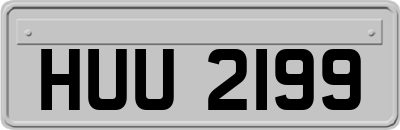 HUU 2199